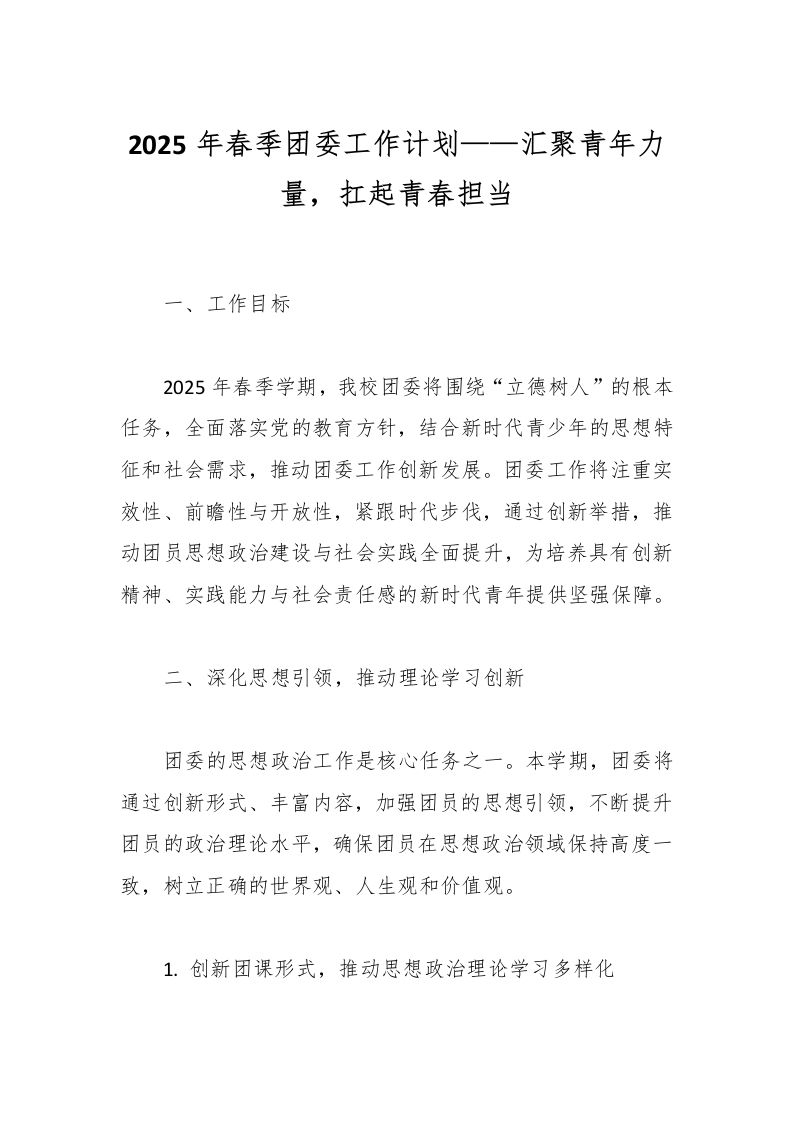 2025 年春季团委工作计划——汇聚青年力量，扛起青春担当

一、工作目标

2025 年春季学期，我校团委将围绕“立德树人”的根本任务，全面落实党的教育方针，结合新时代青少年的思想特征和社会需求，推动团委工作创新发展。团委工作将注重实效性、前瞻性与开放性，紧跟时代步伐，通过创新举措，推动团员思想政治建设与社会实践全面提升，为培养具有创新精神、实践能力与社会责任感的新时代青年提供坚强保障。

二、深化思想引领，推动理论学习创新

团委的思想政治工作是核心任务之一。本学期，团委将通过创新形式、丰富内容，加强团员的思想引领，不断提升团员的政治理论水平，确保团员在思想政治领域保持高度一致，树立正确的世界观、人生观和价值观。

1. 创新团课形式，推动思想政治理论学习多样化